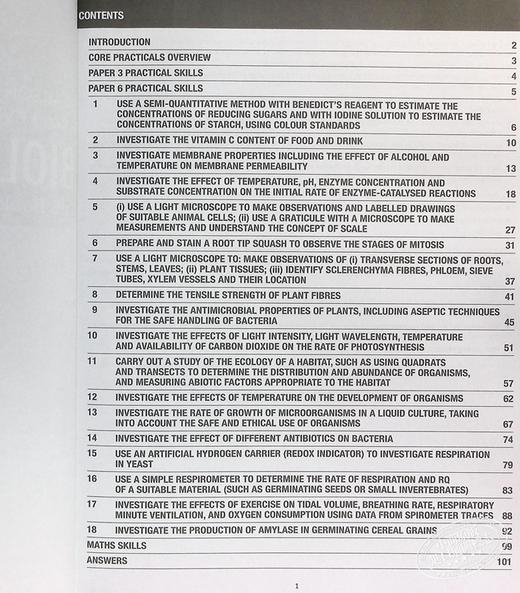 CONTENTS

| | | |
|---|---|---|
| INTRODUCTION | | 2 |
| CORE PRACTICALS OVERVIEW | | 3 |
| PAPER 3 PRACTICAL SKILLS | | 4 |
| PAPER 6 PRACTICAL SKILLS | | 5 |
| 1 | USE A SEMI-QUANTITATIVE METHOD WITH BENEDICT'S REAGENT TO ESTIMATE THE CONCENTRATIONS OF REDUCING SUGARS AND WITH IODINE SOLUTION TO ESTIMATE THE CONCENTRATIONS OF STARCH, USING COLOUR STANDARDS | 6 |
| 2 | INVESTIGATE THE VITAMIN C CONTENT OF FOOD AND DRINK | 10 |
| 3 | INVESTIGATE MEMBRANE PROPERTIES INCLUDING THE EFFECT OF ALCOHOL AND TEMPERATURE ON MEMBRANE PERMEABILITY | 13 |
| 4 | INVESTIGATE THE EFFECT OF TEMPERATURE, pH, ENZYME CONCENTRATION AND SUBSTRATE CONCENTRATION ON THE INITIAL RATE OF ENZYME-CATALYSED REACTIONS | 18 |
| 5 | (i) USE A LIGHT MICROSCOPE TO MAKE OBSERVATIONS AND LABELLED DRAWINGS OF SUITABLE ANIMAL CELLS; (ii) USE A GRATICULE WITH A MICROSCOPE TO MAKE MEASUREMENTS AND UNDERSTAND THE CONCEPT OF SCALE | 27 |
| 6 | PREPARE AND STAIN A ROOT TIP SQUASH TO OBSERVE THE STAGES OF MITOSIS | 31 |
| 7 | USE A LIGHT MICROSCOPE TO: MAKE OBSERVATIONS OF (i) TRANSVERSE SECTIONS OF ROOTS, STEMS, LEAVES; (ii) PLANT TISSUES; (iii) IDENTIFY SCLERENCHYMA FIBRES, PHLOEM, SIEVE TUBES, XYLEM VESSELS AND THEIR LOCATION | 37 |
| 8 | DETERMINE THE TENSILE STRENGTH OF PLANT FIBRES | 41 |
| 9 | INVESTIGATE THE ANTIMICROBIAL PROPERTIES OF PLANTS, INCLUDING ASEPTIC TECHNIQUES FOR THE SAFE HANDLING OF BACTERIA | 45 |
| 10 | INVESTIGATE THE EFFECTS OF LIGHT INTENSITY, LIGHT WAVELENGTH, TEMPERATURE AND AVAILABILITY OF CARBON DIOXIDE ON THE RATE OF PHOTOSYNTHESIS | 51 |
| 11 | CARRY OUT A STUDY OF THE ECOLOGY OF A HABITAT, SUCH AS USING QUADRATS AND TRANSECTS TO DETERMINE THE DISTRIBUTION AND ABUNDANCE OF ORGANISMS, AND MEASURING ABIOTIC FACTORS APPROPRIATE TO THE HABITAT | 57 |
| 12 | INVESTIGATE THE EFFECTS OF TEMPERATURE ON THE DEVELOPMENT OF ORGANISMS | 62 |
| 13 | INVESTIGATE THE RATE OF GROWTH OF MICROORGANISMS IN A LIQUID CULTURE, TAKING INTO ACCOUNT THE SAFE AND ETHICAL USE OF ORGANISMS | 67 |
| 14 | INVESTIGATE THE EFFECT OF DIFFERENT ANTIBIOTICS ON BACTERIA | 74 |
| 15 | USE AN ARTIFICIAL HYDROGEN CARRIER (REDOX INDICATOR) TO INVESTIGATE RESPIRATION IN YEAST | 79 |
| 16 | USE A SIMPLE RESPIROMETER TO DETERMINE THE RATE OF RESPIRATION AND RQ OF A SUITABLE MATERIAL (SUCH AS GERMINATING SEEDS OR SMALL INVERTEBRATES) | 83 |
| 17 | INVESTIGATE THE EFFECTS OF EXERCISE ON TIDAL VOLUME, BREATHING RATE, RESPIRATORY MINUTE VENTILATION, AND OXYGEN CONSUMPTION USING DATA FROM SPIROMETER TRACES | 88 |
| 18 | INVESTIGATE THE PRODUCTION OF AMYLASE IN GERMINATING CEREAL GRAINS | 92 |
| MATHS SKILLS | | 99 |
| ANSWERS | | 101 |

1